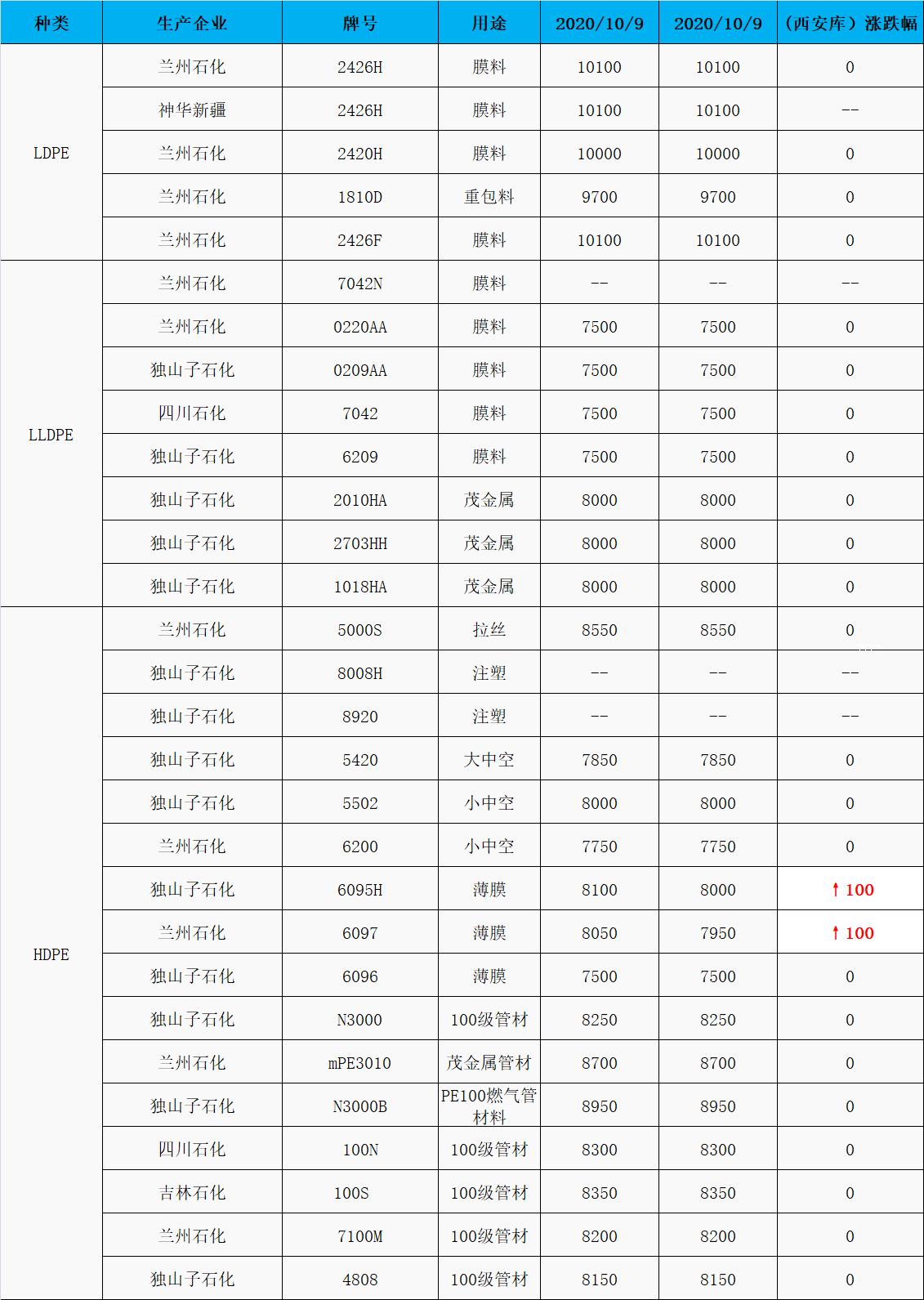 | 种类 | 生产企业 | 牌号 | 用途 | 2020/10/9 | 2020/10/9 | （西安库）涨跌幅 |
|---|---|---|---|---|---|---|
| LDPE | 兰州石化 | 2426H | 膜料 | 10100 | 10100 | 0 |
| | 神华新疆 | 2426H | 膜料 | 10100 | 10100 | -- |
| | 兰州石化 | 2420H | 膜料 | 10000 | 10000 | 0 |
| | 兰州石化 | 1810D | 重包料 | 9700 | 9700 | 0 |
| | 兰州石化 | 2426F | 膜料 | 10100 | 10100 | 0 |
| LLDPE | 兰州石化 | 7042N | 膜料 | -- | -- | -- |
| | 兰州石化 | 0220AA | 膜料 | 7500 | 7500 | 0 |
| | 独山子石化 | 0209AA | 膜料 | 7500 | 7500 | 0 |
| | 四川石化 | 7042 | 膜料 | 7500 | 7500 | 0 |
| | 独山子石化 | 6209 | 膜料 | 7500 | 7500 | 0 |
| | 独山子石化 | 2010HA | 茂金属 | 8000 | 8000 | 0 |
| | 独山子石化 | 2703HH | 茂金属 | 8000 | 8000 | 0 |
| | 独山子石化 | 1018HA | 茂金属 | 8000 | 8000 | 0 |
| HDPE | 兰州石化 | 5000S | 拉丝 | 8550 | 8550 | 0 |
| | 独山子石化 | 8008H | 注塑 | -- | -- | -- |
| | 独山子石化 | 8920 | 注塑 | -- | -- | -- |
| | 独山子石化 | 5420 | 大中空 | 7850 | 7850 | 0 |
| | 独山子石化 | 5502 | 小中空 | 8000 | 8000 | 0 |
| | 兰州石化 | 6200 | 小中空 | 7750 | 7750 | 0 |
| | 独山子石化 | 6095H | 薄膜 | 8100 | 8000 | ↑100 |
| | 兰州石化 | 6097 | 薄膜 | 8050 | 7950 | ↑100 |
| | 独山子石化 | 6096 | 薄膜 | 7500 | 7500 | 0 |
| | 独山子石化 | N3000 | 100级管材 | 8250 | 8250 | 0 |
| | 兰州石化 | mPE3010 | 茂金属管材 | 8700 | 8700 | 0 |
| | 独山子石化 | N3000B | PE100燃气管材料 | 8950 | 8950 | 0 |
| | 四川石化 | 100N | 100级管材 | 8300 | 8300 | 0 |
| | 吉林石化 | 100S | 100级管材 | 8350 | 8350 | 0 |
| | 兰州石化 | 7100M | 100级管材 | 8200 | 8200 | 0 |
| | 独山子石化 | 4808 | 100级管材 | 8150 | 8150 | 0 |